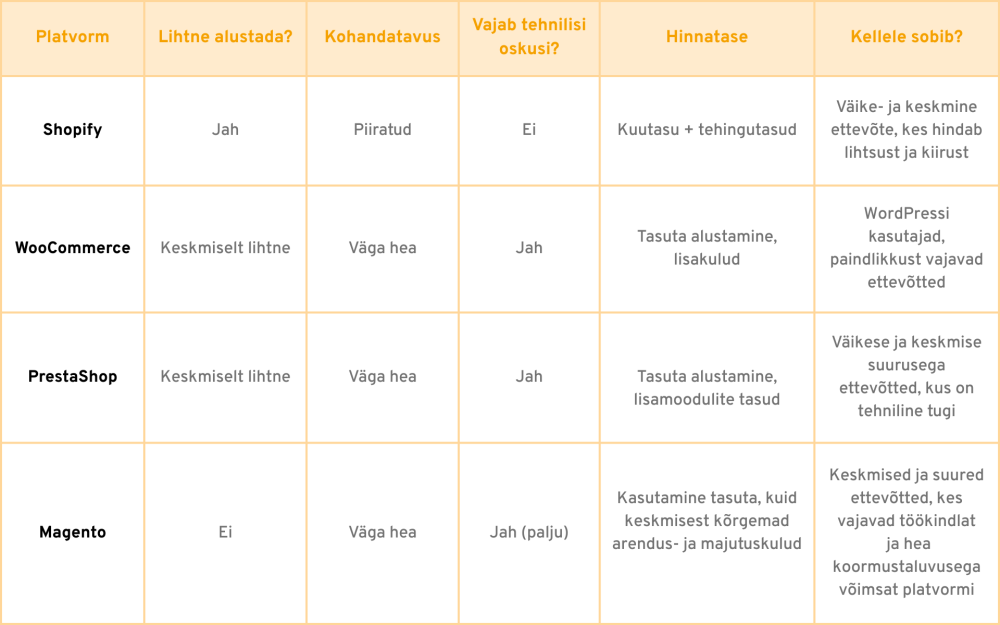 | Platvorm | Lihtne alustada? | Kohandatavus | Vajab tehnilisi oskusi? | Hinnatase | Kellele sobib? |
|---|---|---|---|---|---|
| Shopify | Jah | Piiratud | Ei | Kuutasu + tehingutasud | Väike- ja keskmine ettevõte, kes hindab lihtsust ja kiirust |
| WooCommerce | Keskmiselt lihtne | Väga hea | Jah | Tasuta alustamine, lisakulud | WordPressi kasutajad, paindlikkust vajavad ettevõtted |
| PrestaShop | Keskmiselt lihtne | Väga hea | Jah | Tasuta alustamine, lisamoodulite tasud | Väikese ja keskmise suurusega ettevõtted, kus on tehniline tugi |
| Magento | Ei | Väga hea | Jah (palju) | Kasutamine tasuta, kuid keskmisest kõrgemad arendus- ja majutuskulud | Keskmised ja suured ettevõtted, kes vajavad töökindlat ja hea koormustaluvusega võimsat platvormi |